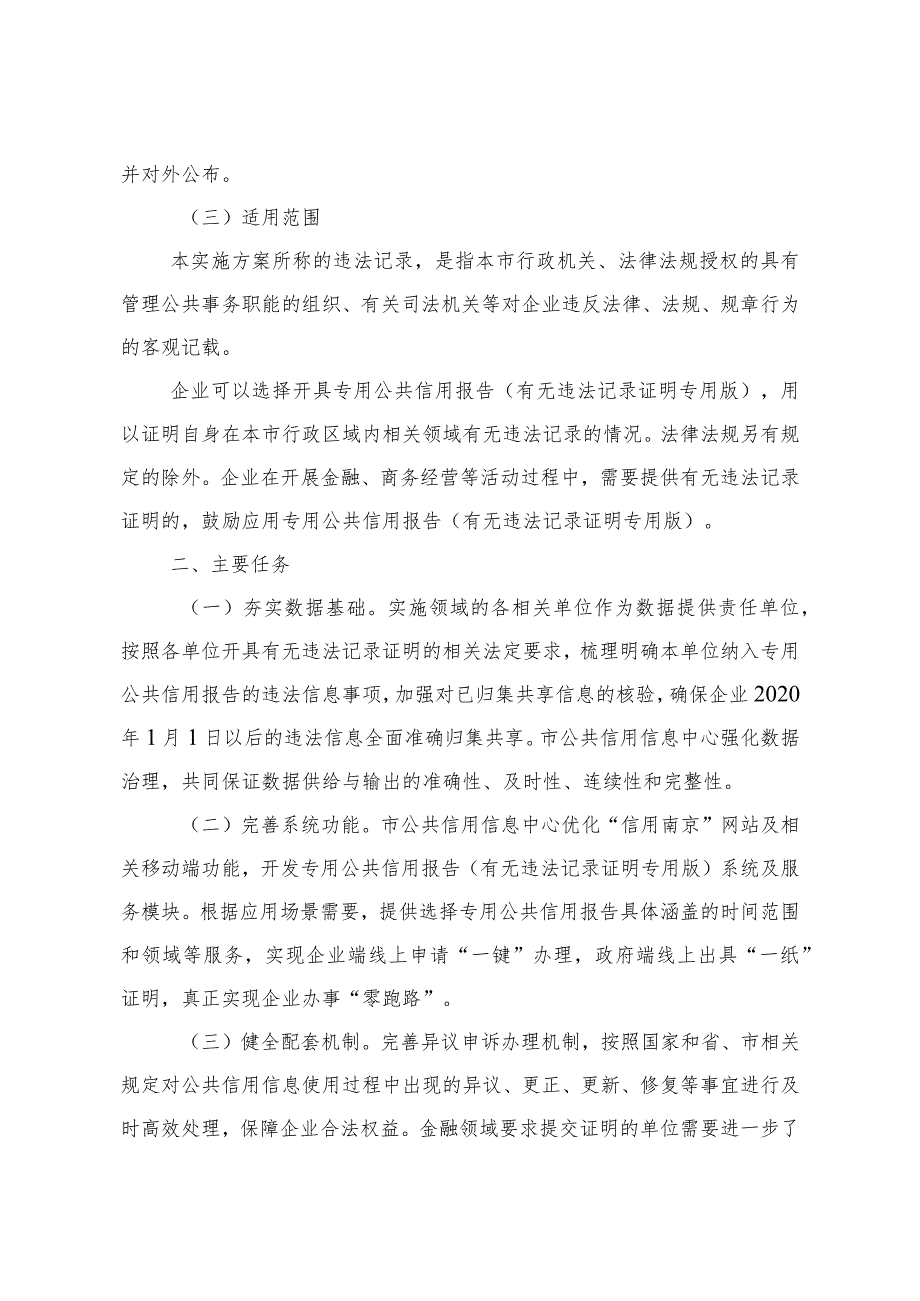 并对外公布。

（三）适用范围

本实施方案所称的违法记录，是指本市行政机关、法律法规授权的具有管理公共事务职能的组织、有关司法机关等对企业违反法律、法规、规章行为的客观记载。

企业可以选择开具专用公共信用报告（有无违法记录证明专用版），用以证明自身在本市行政区域内相关领域有无违法记录的情况。法律法规另有规定的除外。企业在开展金融、商务经营等活动过程中，需要提供有无违法记录证明的，鼓励应用专用公共信用报告（有无违法记录证明专用版）。

二、主要任务

（一）夯实数据基础。实施领域的各相关单位作为数据提供责任单位，按照各单位开具有无违法记录证明的相关法定要求，梳理明确本单位纳入专用公共信用报告的违法信息事项，加强对已归集共享信息的核验，确保企业2020年1月1日以后的违法信息全面准确归集共享。市公共信用信息中心强化数据治理，共同保证数据供给与输出的准确性、及时性、连续性和完整性。

（二）完善系统功能。市公共信用信息中心优化“信用南京”网站及相关移动端功能，开发专用公共信用报告（有无违法记录证明专用版）系统及服务模块。根据应用场景需要，提供选择专用公共信用报告具体涵盖的时间范围和领域等服务，实现企业端线上申请“一键”办理，政府端线上出具“一纸”证明，真正实现企业办事“零跑路”。

（三）健全配套机制。完善异议申诉办理机制，按照国家和省、市相关规定对公共信用信息使用过程中出现的异议、更正、更新、修复等事宜进行及时高效处理，保障企业合法权益。金融领域要求提交证明的单位需要进一步了